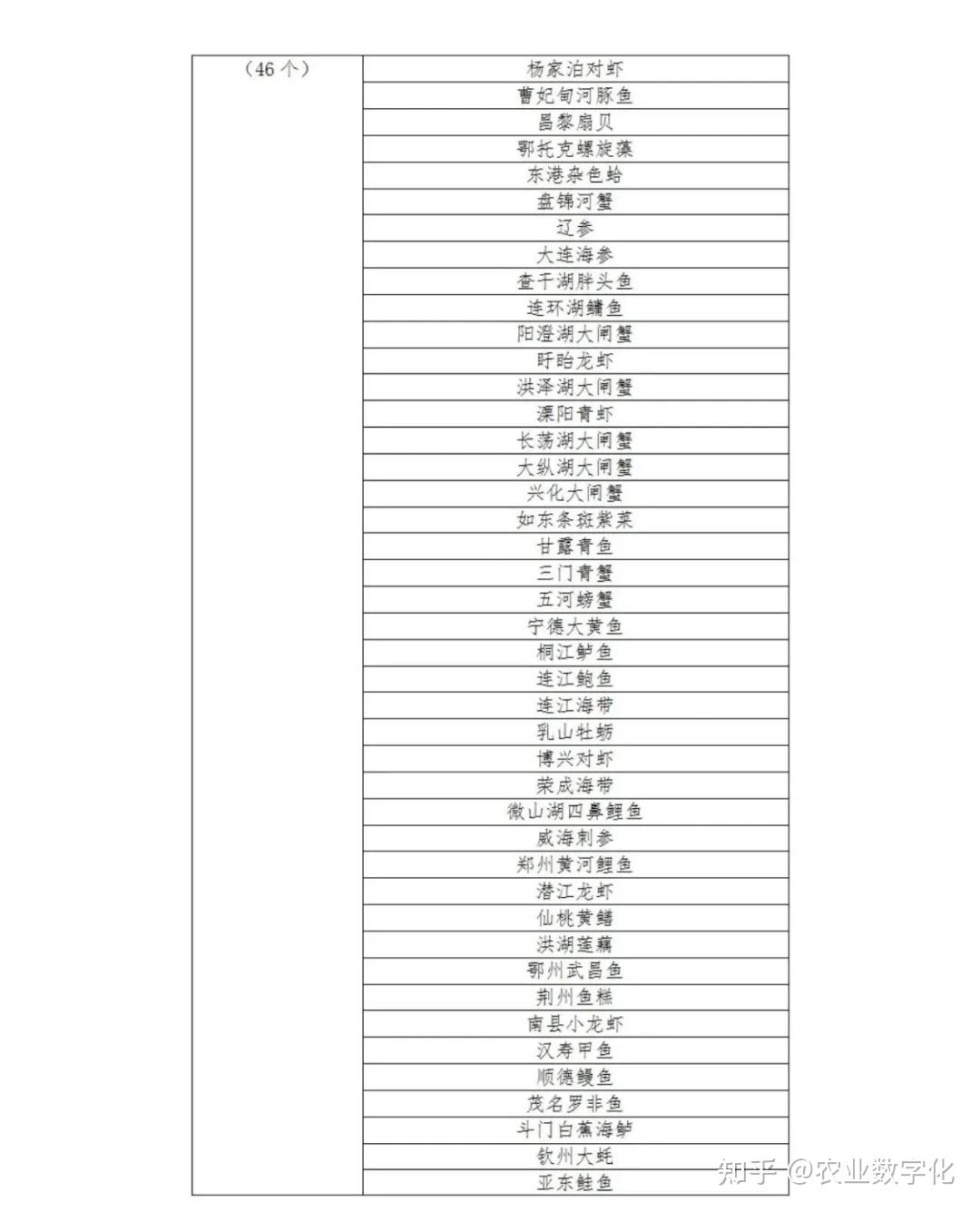 | （46个） | 杨家泊对虾 |
|---|---|
| | 曹妃甸河豚鱼 |
| | 昌黎扇贝 |
| | 鄂托克螺旋藻 |
| | 东港杂色蛤 |
| | 盘锦河蟹 |
| | 辽参 |
| | 大连海参 |
| | 查干湖胖头鱼 |
| | 连环湖鳙鱼 |
| | 阳澄湖大闸蟹 |
| | 盱眙龙虾 |
| | 洪泽湖大闸蟹 |
| | 溧阳青虾 |
| | 长荡湖大闸蟹 |
| | 大纵湖大闸蟹 |
| | 兴化大闸蟹 |
| | 如东条斑紫菜 |
| | 甘露青鱼 |
| | 三门青蟹 |
| | 五河螃蟹 |
| | 宁德大黄鱼 |
| | 桐江鲈鱼 |
| | 连江鲍鱼 |
| | 连江海带 |
| | 乳山牡蛎 |
| | 博兴对虾 |
| | 荣成海带 |
| | 微山湖四鼻鲤鱼 |
| | 威海刺参 |
| | 郑州黄河鲤鱼 |
| | 潜江龙虾 |
| | 仙桃黄鳝 |
| | 洪湖莲藕 |
| | 鄂州武昌鱼 |
| | 荆州鱼糕 |
| | 南县小龙虾 |
| | 汉寿甲鱼 |
| | 顺德鳗鱼 |
| | 茂名罗非鱼 |
| | 斗门白蕉海鲈 |
| | 钦州大蚝 |
| | 亚东鲑鱼 |

知乎 @农业数字化